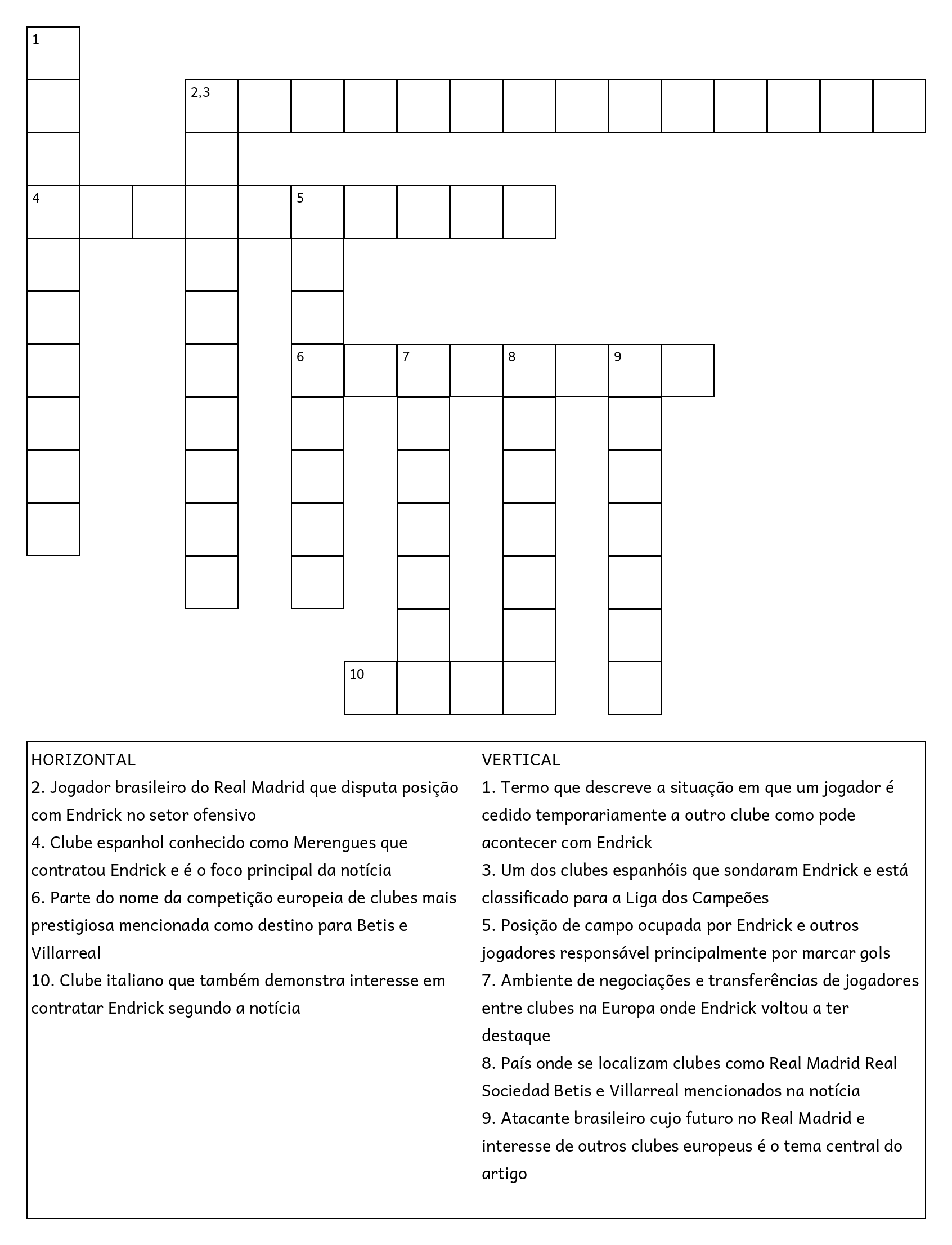 1

2,3

4 5

6 7 8 9

10

HORIZONTAL
2. Jogador brasileiro do Real Madrid que disputa posição com Endrick no setor ofensivo
4. Clube espanhol conhecido como Merengues que contratou Endrick e é o foco principal da notícia
6. Parte do nome da competição europeia de clubes mais prestigiosa mencionada como destino para Betis e Villarreal
10. Clube italiano que também demonstra interesse em contratar Endrick segundo a notícia

VERTICAL
1. Termo que descreve a situação em que um jogador é cedido temporariamente a outro clube como pode acontecer com Endrick
3. Um dos clubes espanhóis que sondaram Endrick e está classificado para a Liga dos Campeões
5. Posição de campo ocupada por Endrick e outros jogadores responsável principalmente por marcar gols
7. Ambiente de negociações e transferências de jogadores entre clubes na Europa onde Endrick voltou a ter destaque
8. País onde se localizam clubes como Real Madrid Real Sociedad Betis e Villarreal mencionados na notícia
9. Atacante brasileiro cujo futuro no Real Madrid e interesse de outros clubes europeus é o tema central do artigo